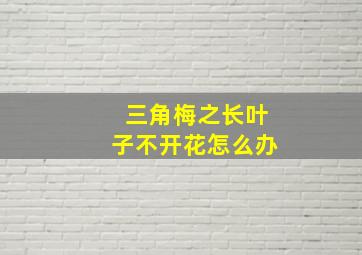 三角梅之长叶子不开花怎么办